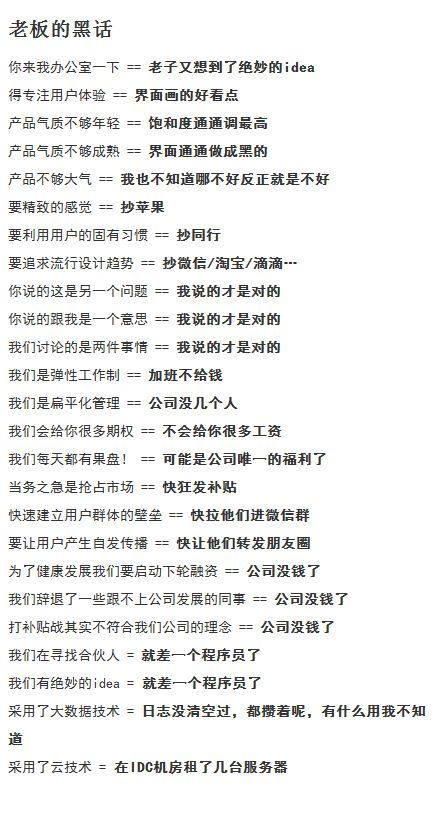 老板的黑话

你来我办公室一下 == 老子又想到了绝妙的idea

得专注用户体验 == 界面画的好看点

产品气质不够年轻 == 饱和度通通调最高

产品气质不够成熟 == 界面通通做成黑的

产品不够大气 == 我也不知道哪不好反正就是不好

要精致的感觉 == 抄苹果

要利用用户的固有习惯 == 抄同行

要追求流行设计趋势 == 抄微信/淘宝/滴滴…

你说的这是另一个问题 == 我说的才是对的

你说的跟我是一个意思 == 我说的才是对的

我们讨论的是两件事情 == 我说的才是对的

我们是弹性工作制 == 加班不给钱

我们是扁平化管理 == 公司没几个人

我们会给你很多期权 == 不会给你很多工资

我们每天都有果盘！ == 可能是公司唯一的福利了

当务之急是抢占市场 == 快狂发补贴

快速建立用户群体的壁垒 == 快拉他们进微信群

要让用户产生自发传播 == 快让他们转发朋友圈

为了健康发展我们要启动下轮融资 == 公司没钱了

我们辞退了一些跟不上公司发展的同事 == 公司没钱了

打补贴战其实不符合我们公司的理念 == 公司没钱了

我们在寻找合伙人 = 就差一个程序员了

我们有绝妙的idea = 就差一个程序员了

采用了大数据技术 = 日志没清空过，都攒着呢，有什么用我不知道

采用了云技术 = 在IDC机房租了几台服务器